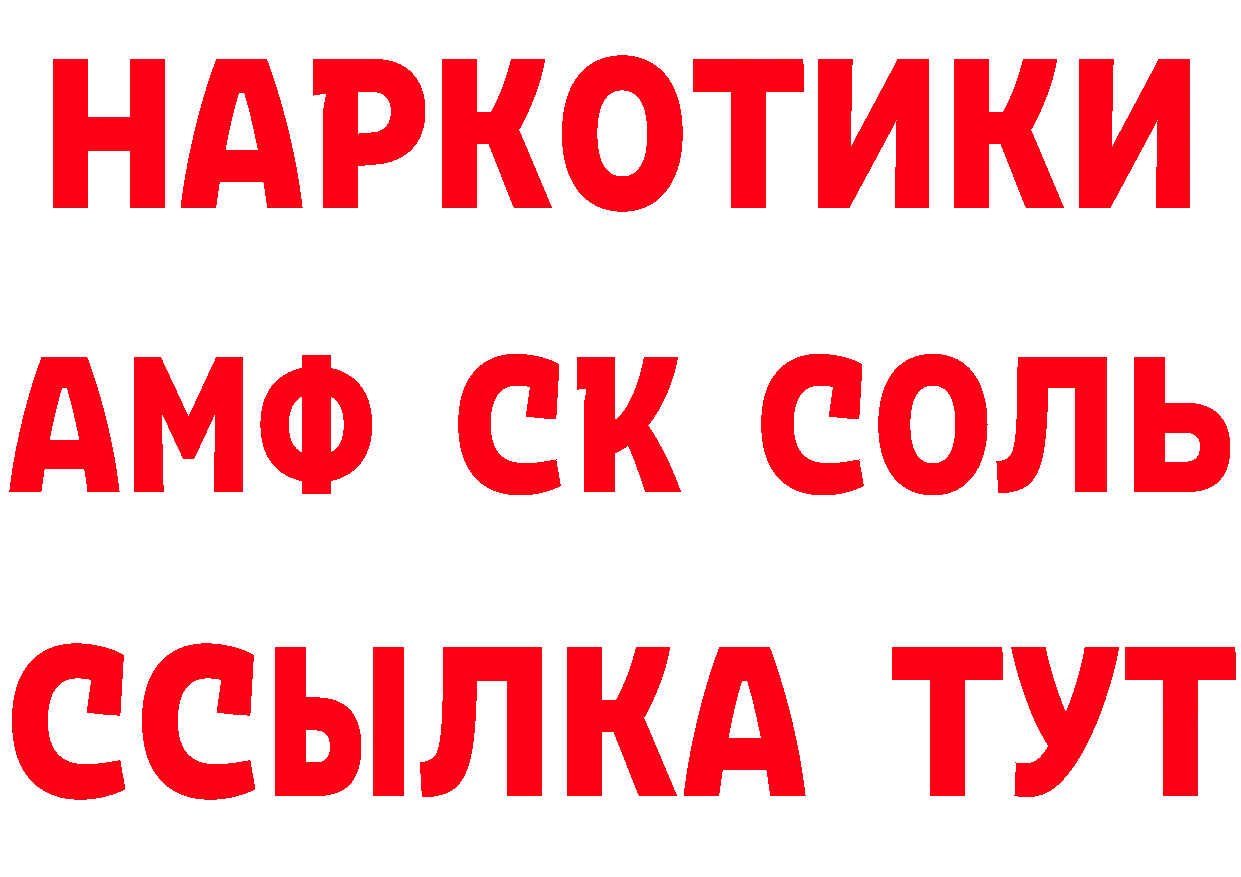 НАРКОТИКИ
АМФ СК СОЛЬ
ССЫЛКА ТУТ